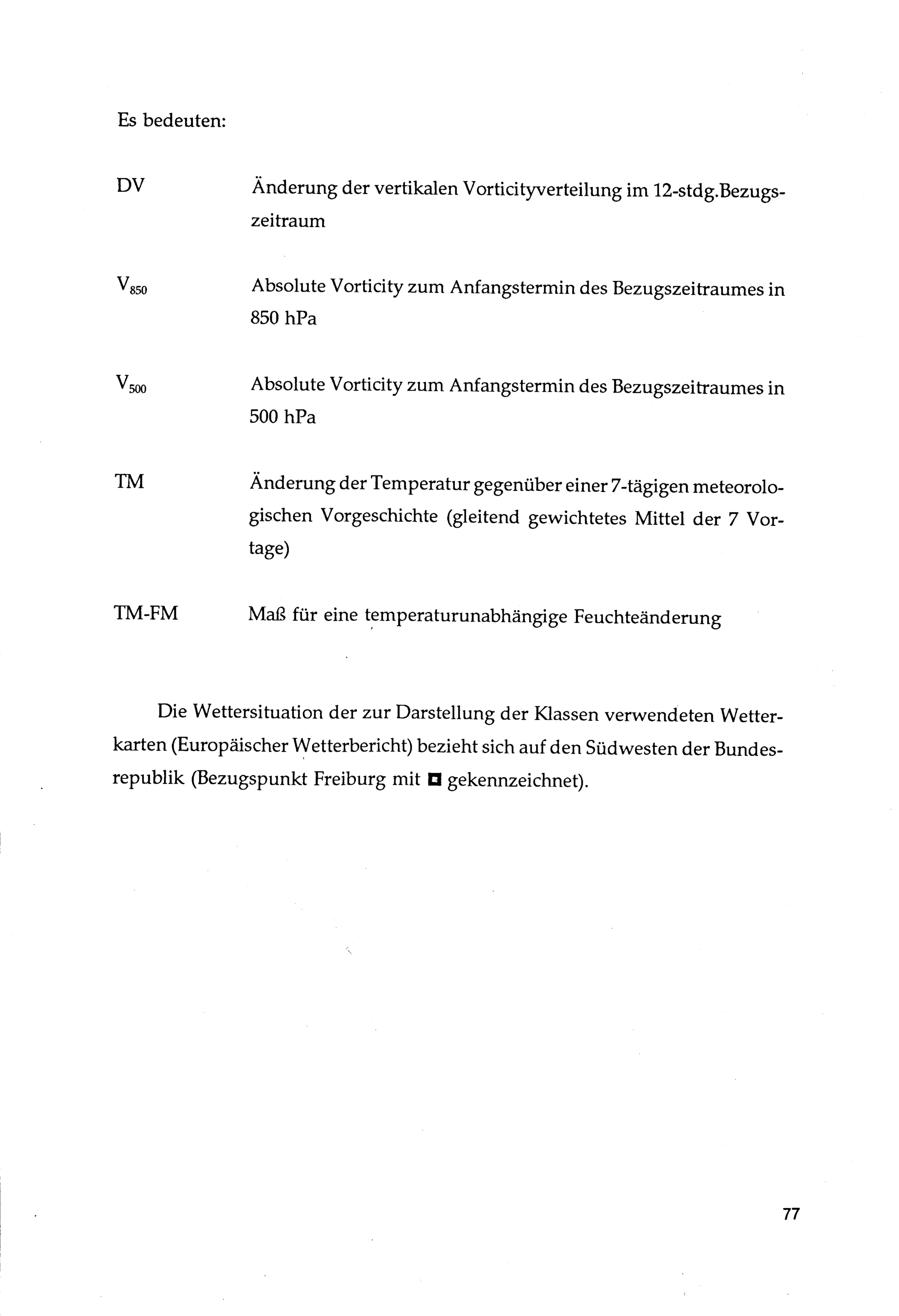 Es bedeuten:

DV Änderung der vertikalen Vorticityverteilung im 12-stdg.Bezugszeitraum

$V_{850}$ Absolute Vorticity zum Anfangstermin des Bezugszeitraumes in 850 hPa

$V_{500}$ Absolute Vorticity zum Anfangstermin des Bezugszeitraumes in 500 hPa

TM Änderung der Temperatur gegenüber einer 7-tägigen meteorologischen Vorgeschichte (gleitend gewichtetes Mittel der 7 Vortage)

TM-FM Maß für eine temperaturunabhängige Feuchteänderung

Die Wettersituation der zur Darstellung der Klassen verwendeten Wetterkarten (Europäischer Wetterbericht) bezieht sich auf den Südwesten der Bundesrepublik (Bezugspunkt Freiburg mit ◘ gekennzeichnet).

77